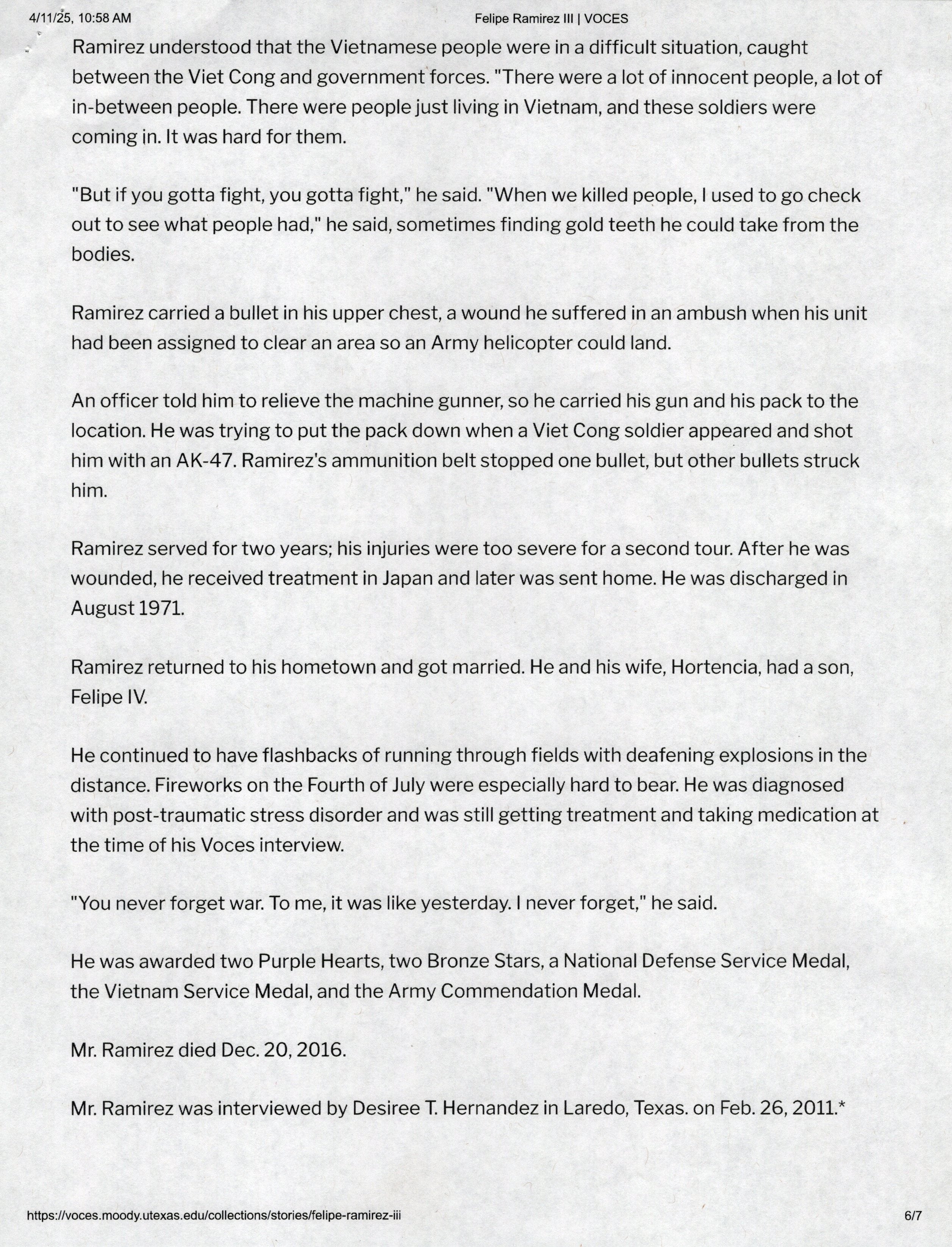 4/11/25, 10:58 AM

Felipe Ramirez III | VOCES

Ramirez understood that the Vietnamese people were in a difficult situation, caught between the Viet Cong and government forces. "There were a lot of innocent people, a lot of in-between people. There were people just living in Vietnam, and these soldiers were coming in. It was hard for them.

"But if you gotta fight, you gotta fight," he said. "When we killed people, I used to go check out to see what people had," he said, sometimes finding gold teeth he could take from the bodies.

Ramirez carried a bullet in his upper chest, a wound he suffered in an ambush when his unit had been assigned to clear an area so an Army helicopter could land.

An officer told him to relieve the machine gunner, so he carried his gun and his pack to the location. He was trying to put the pack down when a Viet Cong soldier appeared and shot him with an AK-47. Ramirez's ammunition belt stopped one bullet, but other bullets struck him.

Ramirez served for two years; his injuries were too severe for a second tour. After he was wounded, he received treatment in Japan and later was sent home. He was discharged in August 1971.

Ramirez returned to his hometown and got married. He and his wife, Hortencia, had a son, Felipe IV.

He continued to have flashbacks of running through fields with deafening explosions in the distance. Fireworks on the Fourth of July were especially hard to bear. He was diagnosed with post-traumatic stress disorder and was still getting treatment and taking medication at the time of his Voces interview.

"You never forget war. To me, it was like yesterday. I never forget," he said.

He was awarded two Purple Hearts, two Bronze Stars, a National Defense Service Medal, the Vietnam Service Medal, and the Army Commendation Medal.

Mr. Ramirez died Dec. 20, 2016.

Mr. Ramirez was interviewed by Desiree T. Hernandez in Laredo, Texas. on Feb. 26, 2011.*

https://voces.moody.utexas.edu/collections/stories/felipe-ramirez-iii

6/7